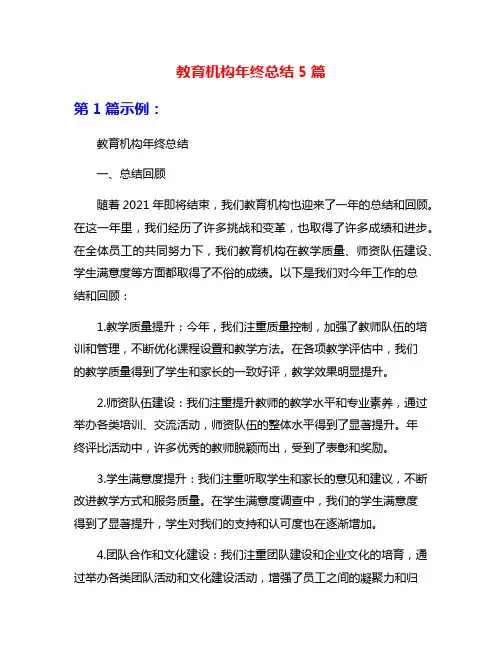 教育机构年终总结 5 篇

第 1 篇示例：

教育机构年终总结

一、总结回顾

随着 2021 年即将结束，我们教育机构也迎来了一年的总结和回顾。在这一年里，我们经历了许多挑战和变革，也取得了许多成绩和进步。在全体员工的共同努力下，我们教育机构在教学质量、师资队伍建设、学生满意度等方面都取得了不俗的成绩。以下是我们对今年工作的总结和回顾：

1.教学质量提升：今年，我们注重质量控制，加强了教师队伍的培训和管理，不断优化课程设置和教学方法。在各项教学评估中，我们的教学质量得到了学生和家长的一致好评，教学效果明显提升。

2.师资队伍建设：我们注重提升教师的教学水平和专业素养，通过举办各类培训、交流活动，师资队伍的整体水平得到了显著提升。年终评比活动中，许多优秀的教师脱颖而出，受到了表彰和奖励。

3.学生满意度提升：我们注重听取学生和家长的意见和建议，不断改进教学方式和服务质量。在学生满意度调查中，我们的学生满意度得到了显著提升，学生对我们的支持和认可度也在逐渐增加。

4.团队合作和文化建设：我们注重团队建设和企业文化的培育，通过举办各类团队活动和文化建设活动，增强了员工之间的凝聚力和归